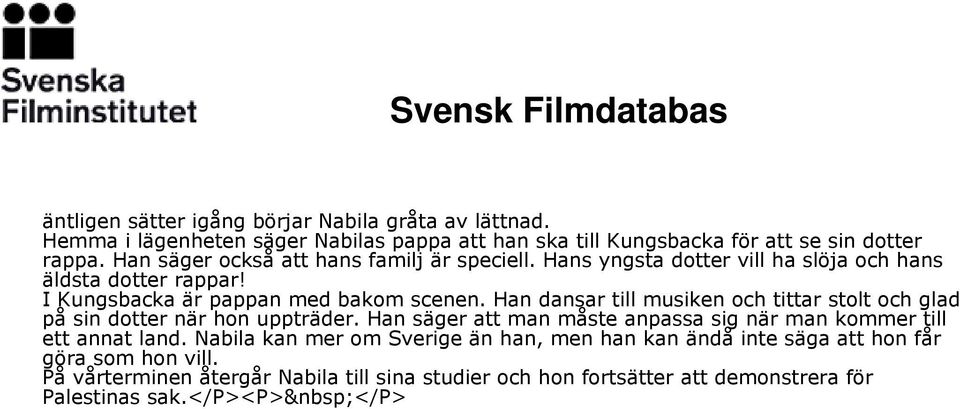 Svenska Filminstitutet

Svensk Filmdatabas

äntligen sätter igång börjar Nabila gråta av lättnad.
Hemma i lägenheten säger Nabilas pappa att han ska till Kungsbacka för att se sin dotter rappa. Han säger också att hans familj är speciell. Hans yngsta dotter vill ha slöja och hans äldsta dotter rappar!
I Kungsbacka är pappan med bakom scenen. Han dansar till musiken och tittar stolt och glad på sin dotter när hon uppträder. Han säger att man måste anpassa sig när man kommer till ett annat land. Nabila kan mer om Sverige än han, men han kan ändå inte säga att hon får göra som hon vill.
På vårterminen återgår Nabila till sina studier och hon fortsätter att demonstrera för Palestinas sak.</P><P>&nbsp;</P>